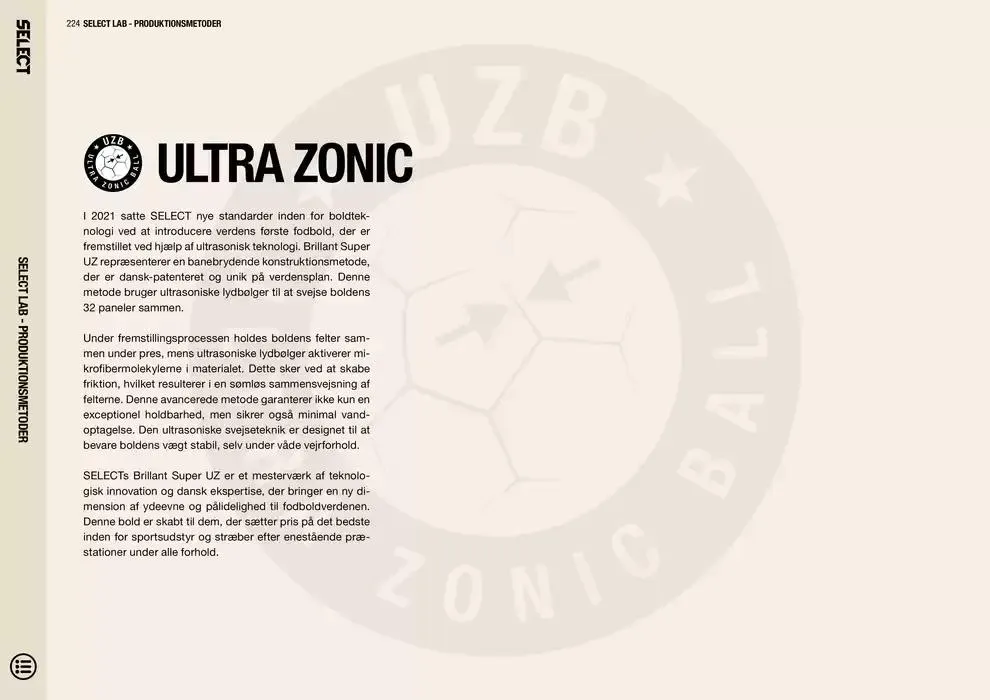 SELECT

224 SELECT LAB - PRODUKTIONSMETODER

SELECT LAB - PRODUKTIONSMETODER

UZB ULTRA ZONIC BALL

ULTRA ZONIC

I 2021 satte SELECT nye standarder inden for boldteknologi ved at introducere verdens første fodbold, der er fremstillet ved hjælp af ultrasonisk teknologi. Brillant Super UZ repræsenterer en banebrydende konstruktionsmetode, der er dansk-patenteret og unik på verdensplan. Denne metode bruger ultrasoniske lydbølger til at svejse boldens 32 paneler sammen.

Under fremstillingsprocessen holdes boldens felter sammen under pres, mens ultrasoniske lydbølger aktiverer mikrofibermolekylerne i materialet. Dette sker ved at skabe friktion, hvilket resulterer i en sømløs sammensvejsning af felterne. Denne avancerede metode garanterer ikke kun en exceptionel holdbarhed, men sikrer også minimal vandoptagelse. Den ultrasoniske svejseteknik er designet til at bevare boldens vægt stabil, selv under våde vejrforhold.

SELECTs Brillant Super UZ er et mesterværk af teknologisk innovation og dansk ekspertise, der bringer en ny dimension af ydeevne og pålidelighed til fodboldverdenen. Denne bold er skabt til dem, der sætter pris på det bedste inden for sportsudstyr og stræber efter enestående præstationer under alle forhold.

UZB ZONIC BALL